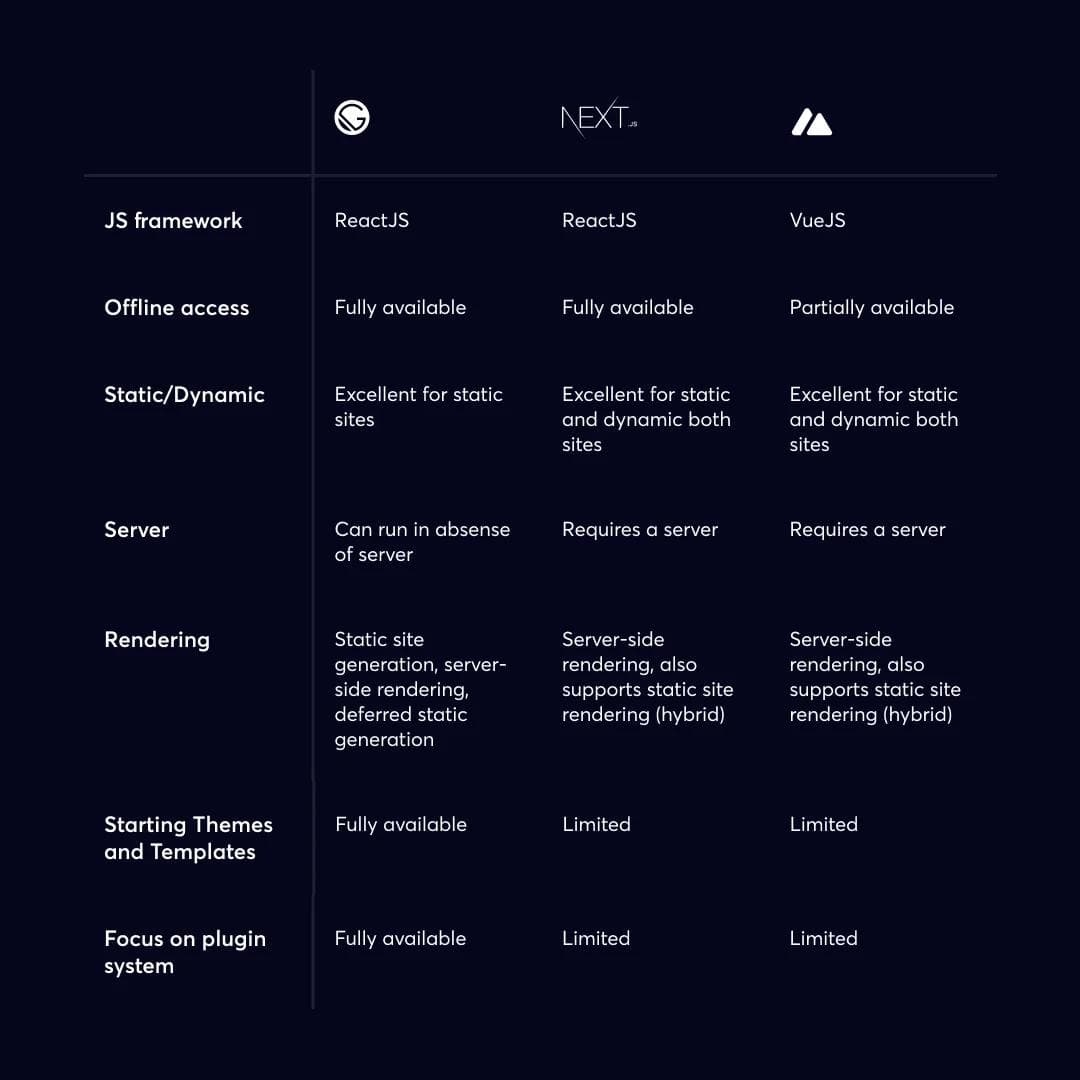 | | | NEXT.JS | |
|---|---|---|---|
| JS framework | ReactJS | ReactJS | VueJS |
| Offline access | Fully available | Fully available | Partially available |
| Static/Dynamic | Excellent for static sites | Excellent for static and dynamic both sites | Excellent for static and dynamic both sites |
| Server | Can run in absense of server | Requires a server | Requires a server |
| Rendering | Static site generation, server-side rendering, deferred static generation | Server-side rendering, also supports static site rendering (hybrid) | Server-side rendering, also supports static site rendering (hybrid) |
| Starting Themes and Templates | Fully available | Limited | Limited |
| Focus on plugin system | Fully available | Limited | Limited |